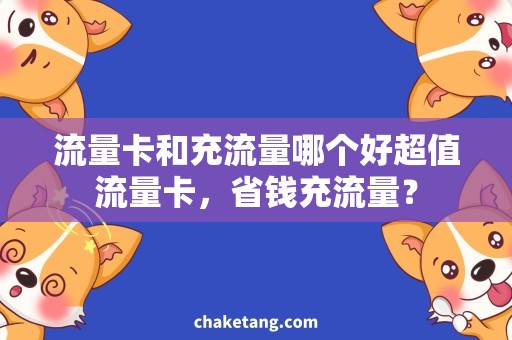 流量卡和充流量哪个好超值流量卡，省钱充流量？

chaketang.com